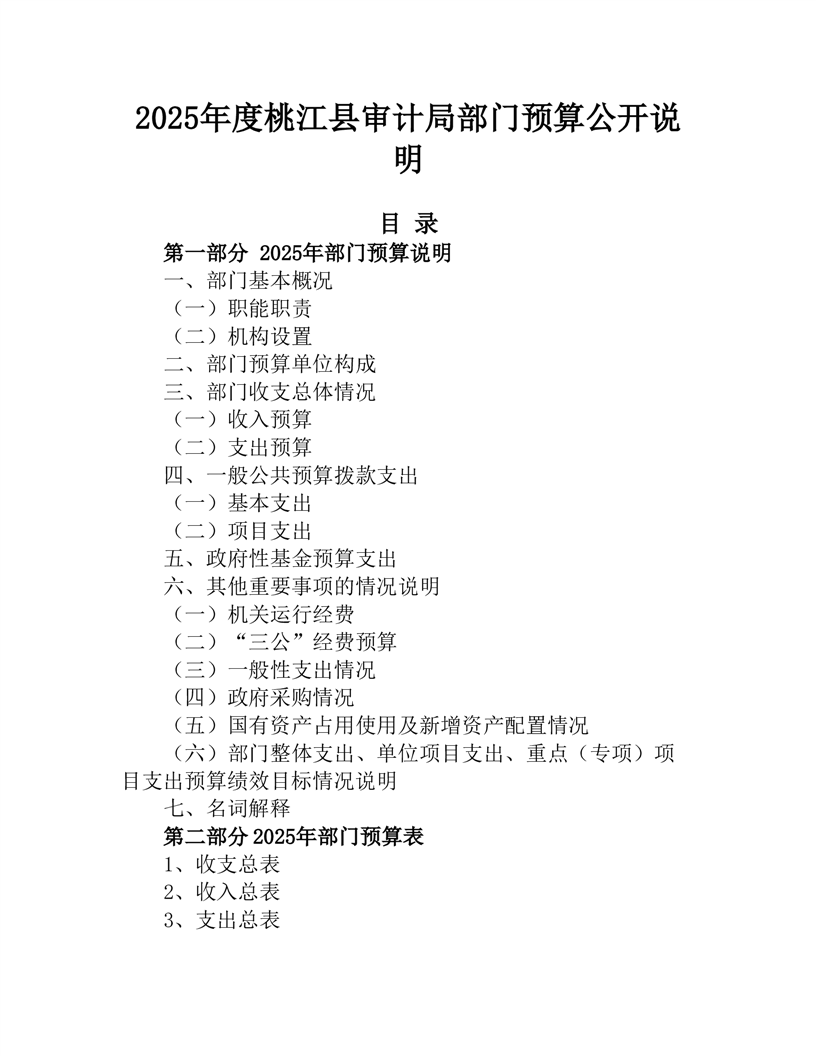 2025年度桃江县审计局部门预算公开说明

目 录

第一部分 2025年部门预算说明

一、部门基本概况

（一）职能职责

（二）机构设置

二、部门预算单位构成

三、部门收支总体情况

（一）收入预算

（二）支出预算

四、一般公共预算拨款支出

（一）基本支出

（二）项目支出

五、政府性基金预算支出

六、其他重要事项的情况说明

（一）机关运行经费

（二）“三公”经费预算

（三）一般性支出情况

（四）政府采购情况

（五）国有资产占用使用及新增资产配置情况

（六）部门整体支出、单位项目支出、重点（专项）项目支出预算绩效目标情况说明

七、名词解释

第二部分2025年部门预算表

1、收支总表

2、收入总表

3、支出总表